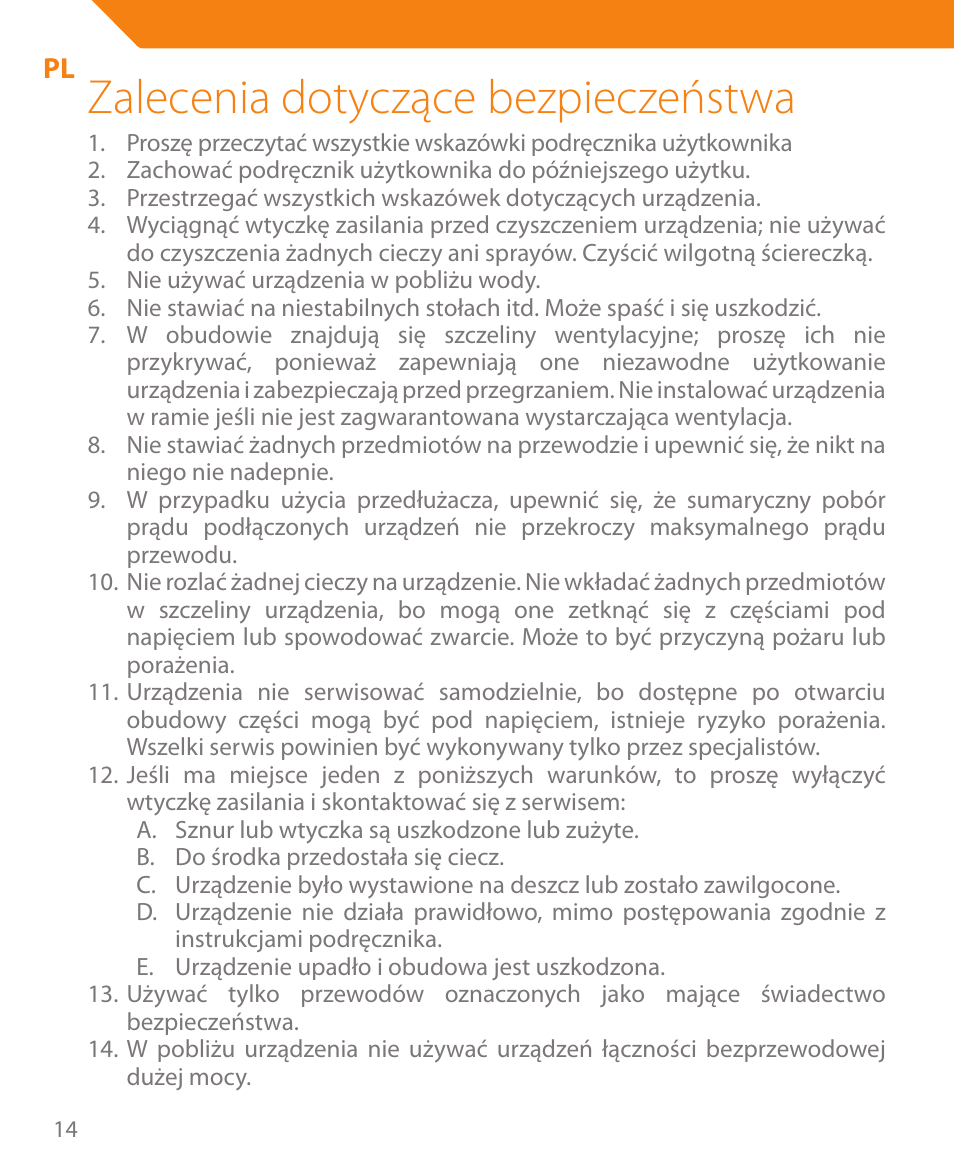 PL

Zalecenia dotyczące bezpieczeństwa

1. Proszę przeczytać wszystkie wskazówki podręcznika użytkownika
2. Zachować podręcznik użytkownika do późniejszego użytku.
3. Przestrzegać wszystkich wskazówek dotyczących urządzenia.
4. Wyciągnąć wtyczkę zasilania przed czyszczeniem urządzenia; nie używać do czyszczenia żadnych cieczy ani sprayów. Czyścić wilgotną ściereczką.
5. Nie używać urządzenia w pobliżu wody.
6. Nie stawiać na niestabilnych stołach itd. Może spaść i się uszkodzić.
7. W obudowie znajdują się szczeliny wentylacyjne; proszę ich nie przykrywać, ponieważ zapewniają one niezawodne użytkowanie urządzenia i zabezpieczają przed przegrzaniem. Nie instalować urządzenia w ramie jeśli nie jest zagwarantowana wystarczająca wentylacja.
8. Nie stawiać żadnych przedmiotów na przewodzie i upewnić się, że nikt na niego nie nadepnie.
9. W przypadku użycia przedłużacza, upewnić się, że sumaryczny pobór prądu podłączonych urządzeń nie przekroczy maksymalnego prądu przewodu.
10. Nie rozlać żadnej cieczy na urządzenie. Nie wkładać żadnych przedmiotów w szczeliny urządzenia, bo mogą one zetknąć się z częściami pod napięciem lub spowodować zwarcie. Może to być przyczyną pożaru lub porażenia.
11. Urządzenia nie serwisować samodzielnie, bo dostępne po otwarciu obudowy części mogą być pod napięciem, istnieje ryzyko porażenia. Wszelki serwis powinien być wykonywany tylko przez specjalistów.
12. Jeśli ma miejsce jeden z poniższych warunków, to proszę wyłączyć wtyczkę zasilania i skontaktować się z serwisem:
A. Sznur lub wtyczka są uszkodzone lub zużyte.
B. Do środka przedostała się ciecz.
C. Urządzenie było wystawione na deszcz lub zostało zawilgocone.
D. Urządzenie nie działa prawidłowo, mimo postępowania zgodnie z instrukcjami podręcznika.
E. Urządzenie upadło i obudowa jest uszkodzona.
13. Używać tylko przewodów oznaczonych jako mające świadectwo bezpieczeństwa.
14. W pobliżu urządzenia nie używać urządzeń łączności bezprzewodowej dużej mocy.

14